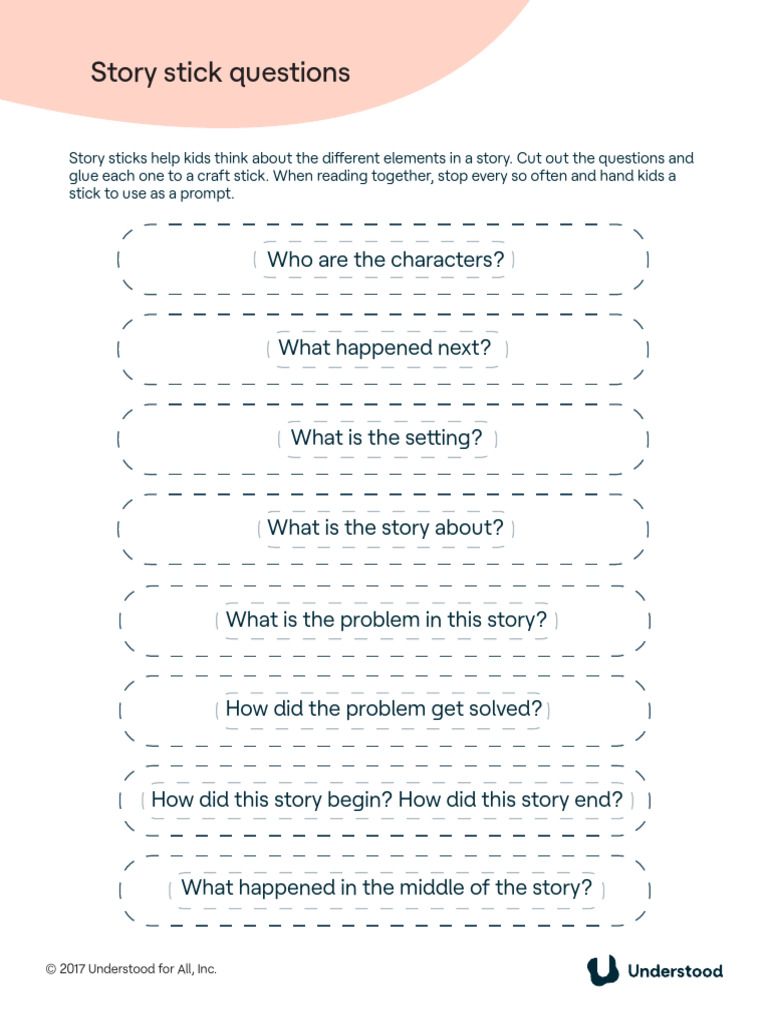 Story stick questions

Story sticks help kids think about the different elements in a story. Cut out the questions and glue each one to a craft stick. When reading together, stop every so often and hand kids a stick to use as a prompt.

Who are the characters?

What happened next?

What is the setting?

What is the story about?

What is the problem in this story?

How did the problem get solved?

How did this story begin? How did this story end?

What happened in the middle of the story?

© 2017 Understood for All, Inc.

Understood